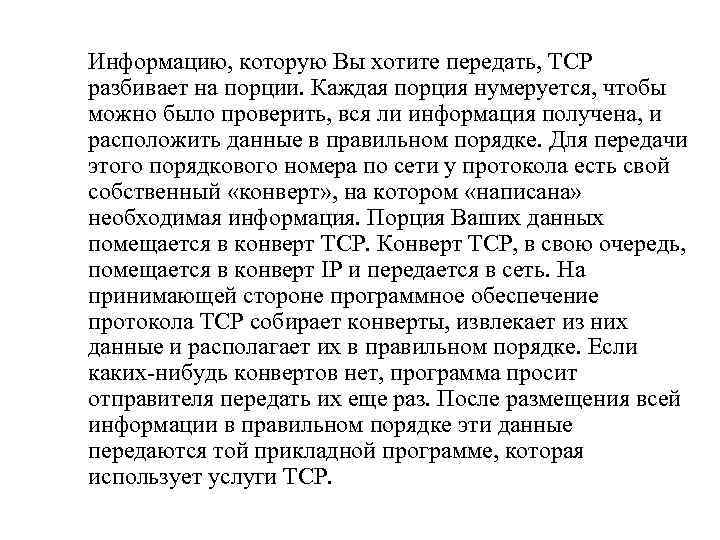 Информацию, которую Вы хотите передать, TCP разбивает на порции. Каждая порция нумеруется, чтобы можно было проверить, вся ли информация получена, и расположить данные в правильном порядке. Для передачи этого порядкового номера по сети у протокола есть свой собственный «конверт», на котором «написана» необходимая информация. Порция Ваших данных помещается в конверт TCP. Конверт TCP, в свою очередь, помещается в конверт IP и передается в сеть. На принимающей стороне программное обеспечение протокола TCP собирает конверты, извлекает из них данные и располагает их в правильном порядке. Если каких-нибудь конвертов нет, программа просит отправителя передать их еще раз. После размещения всей информации в правильном порядке эти данные передаются той прикладной программе, которая использует услуги TCP.